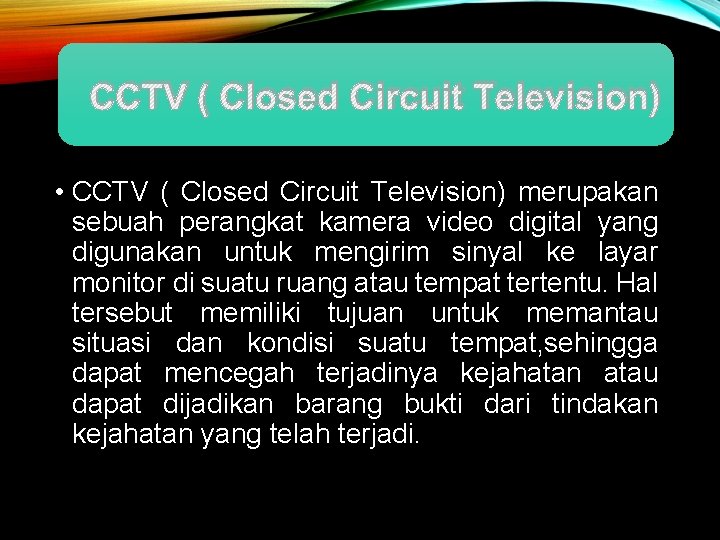 CCTV ( Closed Circuit Television)

• CCTV ( Closed Circuit Television) merupakan sebuah perangkat kamera video digital yang digunakan untuk mengirim sinyal ke layar monitor di suatu ruang atau tempat tertentu. Hal tersebut memiliki tujuan untuk memantau situasi dan kondisi suatu tempat,sehingga dapat mencegah terjadinya kejahatan atau dapat dijadikan barang bukti dari tindakan kejahatan yang telah terjadi.